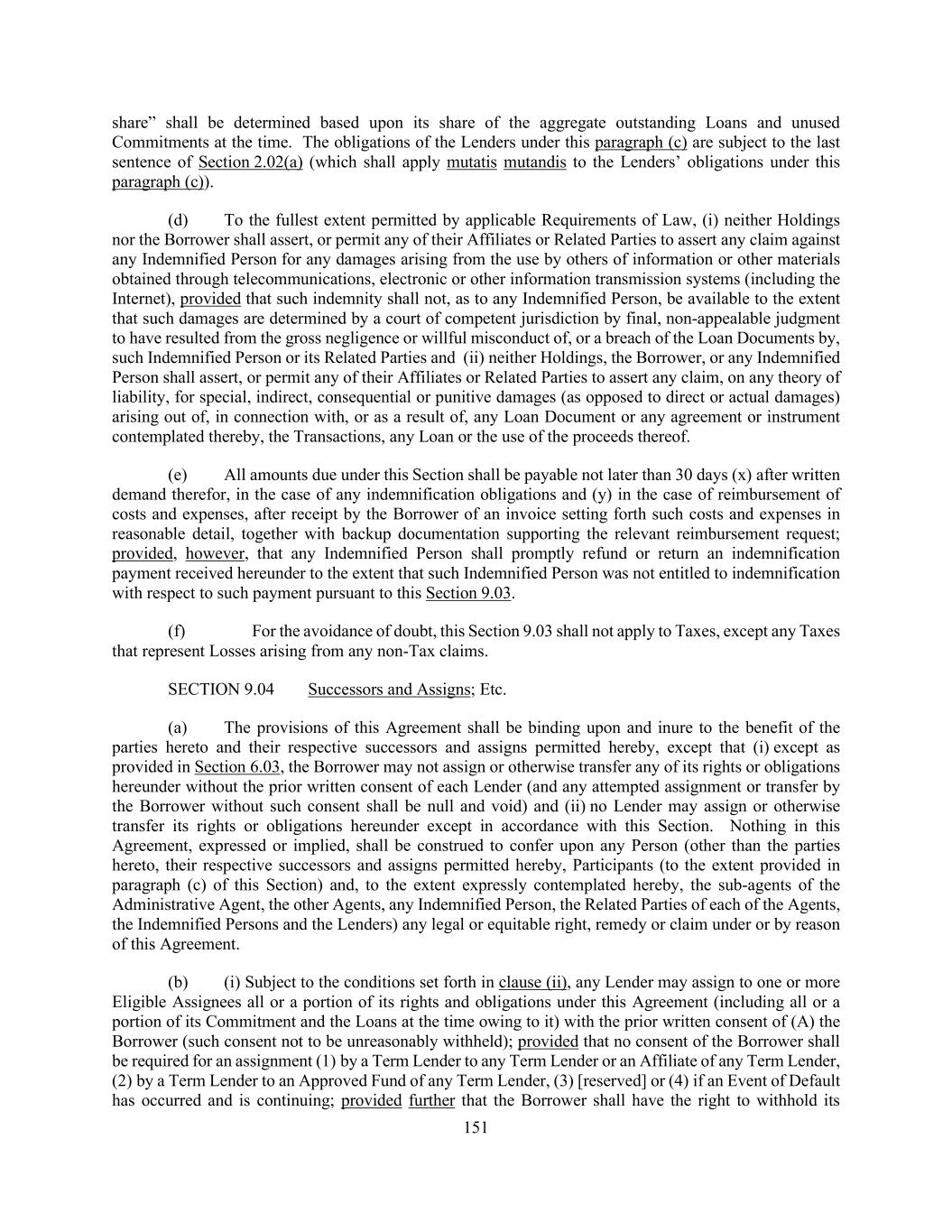 share” shall be determined based upon its share of the aggregate outstanding Loans and unused Commitments at the time. The obligations of the Lenders under this paragraph (c) are subject to the last sentence of Section 2.02(a) (which shall apply mutatis mutandis to the Lenders’ obligations under this paragraph (c)).

(d) To the fullest extent permitted by applicable Requirements of Law, (i) neither Holdings nor the Borrower shall assert, or permit any of their Affiliates or Related Parties to assert any claim against any Indemnified Person for any damages arising from the use by others of information or other materials obtained through telecommunications, electronic or other information transmission systems (including the Internet), provided that such indemnity shall not, as to any Indemnified Person, be available to the extent that such damages are determined by a court of competent jurisdiction by final, non-appealable judgment to have resulted from the gross negligence or willful misconduct of, or a breach of the Loan Documents by, such Indemnified Person or its Related Parties and (ii) neither Holdings, the Borrower, or any Indemnified Person shall assert, or permit any of their Affiliates or Related Parties to assert any claim, on any theory of liability, for special, indirect, consequential or punitive damages (as opposed to direct or actual damages) arising out of, in connection with, or as a result of, any Loan Document or any agreement or instrument contemplated thereby, the Transactions, any Loan or the use of the proceeds thereof.

(e) All amounts due under this Section shall be payable not later than 30 days (x) after written demand therefor, in the case of any indemnification obligations and (y) in the case of reimbursement of costs and expenses, after receipt by the Borrower of an invoice setting forth such costs and expenses in reasonable detail, together with backup documentation supporting the relevant reimbursement request; provided, however, that any Indemnified Person shall promptly refund or return an indemnification payment received hereunder to the extent that such Indemnified Person was not entitled to indemnification with respect to such payment pursuant to this Section 9.03.

(f) For the avoidance of doubt, this Section 9.03 shall not apply to Taxes, except any Taxes that represent Losses arising from any non-Tax claims.

SECTION 9.04 Successors and Assigns; Etc.

(a) The provisions of this Agreement shall be binding upon and inure to the benefit of the parties hereto and their respective successors and assigns permitted hereby, except that (i) except as provided in Section 6.03, the Borrower may not assign or otherwise transfer any of its rights or obligations hereunder without the prior written consent of each Lender (and any attempted assignment or transfer by the Borrower without such consent shall be null and void) and (ii) no Lender may assign or otherwise transfer its rights or obligations hereunder except in accordance with this Section. Nothing in this Agreement, expressed or implied, shall be construed to confer upon any Person (other than the parties hereto, their respective successors and assigns permitted hereby, Participants (to the extent provided in paragraph (c) of this Section) and, to the extent expressly contemplated hereby, the sub-agents of the Administrative Agent, the other Agents, any Indemnified Person, the Related Parties of each of the Agents, the Indemnified Persons and the Lenders) any legal or equitable right, remedy or claim under or by reason of this Agreement.

(b) (i) Subject to the conditions set forth in clause (ii), any Lender may assign to one or more Eligible Assignees all or a portion of its rights and obligations under this Agreement (including all or a portion of its Commitment and the Loans at the time owing to it) with the prior written consent of (A) the Borrower (such consent not to be unreasonably withheld); provided that no consent of the Borrower shall be required for an assignment (1) by a Term Lender to any Term Lender or an Affiliate of any Term Lender, (2) by a Term Lender to an Approved Fund of any Term Lender, (3) [reserved] or (4) if an Event of Default has occurred and is continuing; provided further that the Borrower shall have the right to withhold its

151